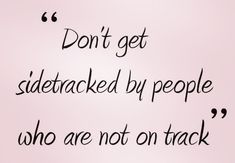 “Don't get sidetracked by people who are not on track”